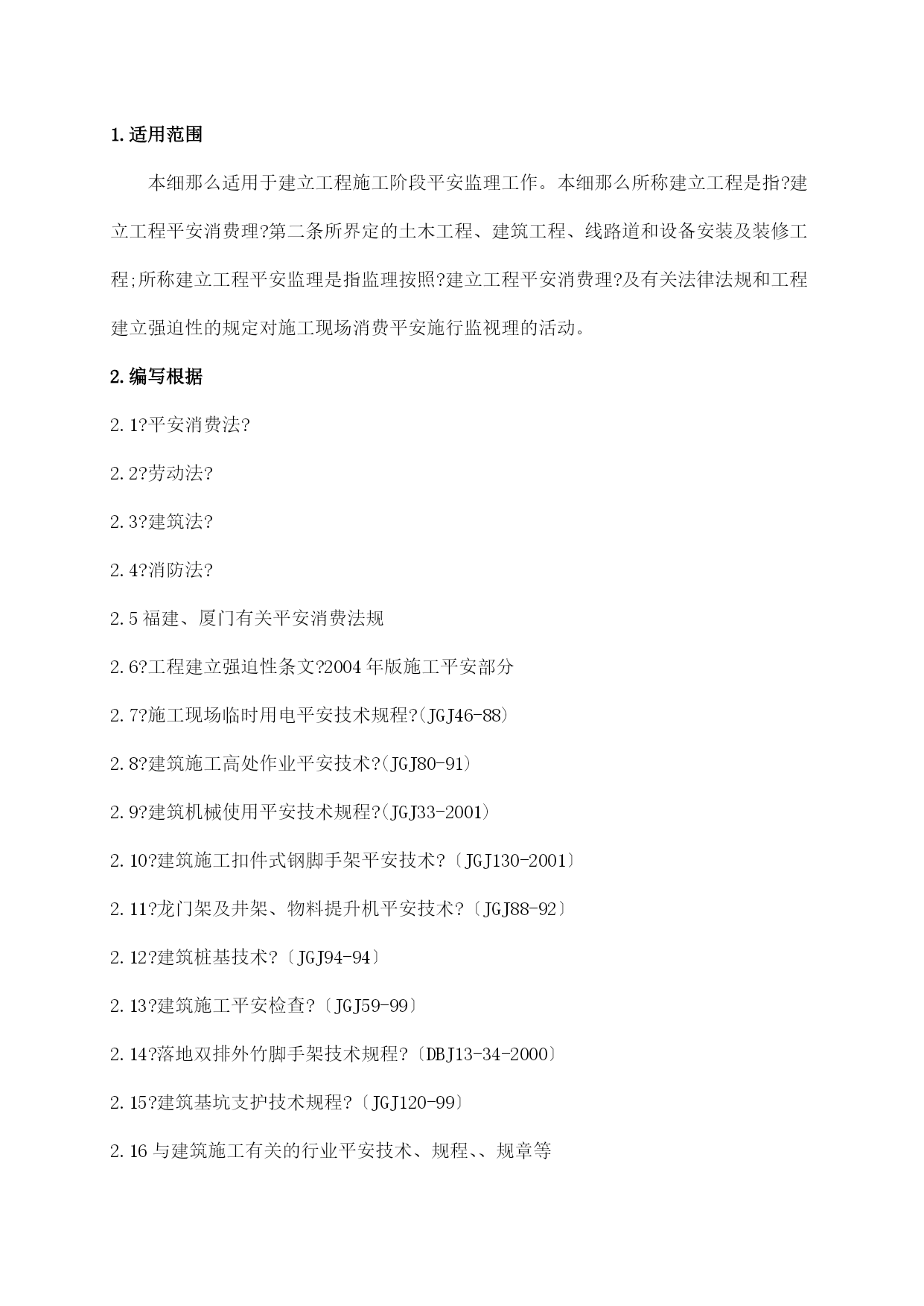 1.适用范围

本细那么适用于建立工程施工阶段平安监理工作。本细那么所称建立工程是指?建立工程平安消费理?第二条所界定的土木工程、建筑工程、线路道和设备安装及装修工程;所称建立工程平安监理是指监理按照?建立工程平安消费理?及有关法律法规和工程建立强迫性的规定对施工现场消费平安施行监视理的活动。

2.编写根据

2.1?平安消费法?

2.2?劳动法?

2.3?建筑法?

2.4?消防法?

2.5 福建、厦门有关平安消费法规

2.6?工程建立强迫性条文?2004 年版施工平安部分

2.7?施工现场临时用电平安技术规程?(JGJ46-88)

2.8?建筑施工高处作业平安技术?(JGJ80-91)

2.9?建筑机械使用平安技术规程?(JGJ33-2001)

2.10?建筑施工扣件式钢脚手架平安技术?〔JGJ130-2001〕

2.11?龙门架及井架、物料提升机平安技术?〔JGJ88-92〕

2.12?建筑桩基技术?〔JGJ94-94〕

2.13?建筑施工平安检查?〔JGJ59-99〕

2.14?落地双排外竹脚手架技术规程?〔DBJ13-34-2000〕

2.15?建筑基坑支护技术规程?〔JGJ120-99〕

2.16 与建筑施工有关的行业平安技术、规程、、规章等